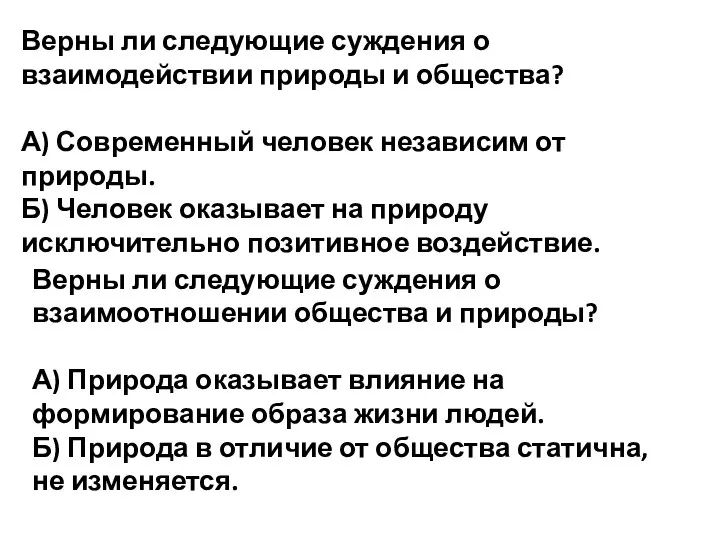 Верны ли следующие суждения о взаимодействии природы и общества?

А) Современный человек независим от природы.
Б) Человек оказывает на природу исключительно позитивное воздействие.

Верны ли следующие суждения о взаимоотношении общества и природы?

А) Природа оказывает влияние на формирование образа жизни людей.
Б) Природа в отличие от общества статична, не изменяется.